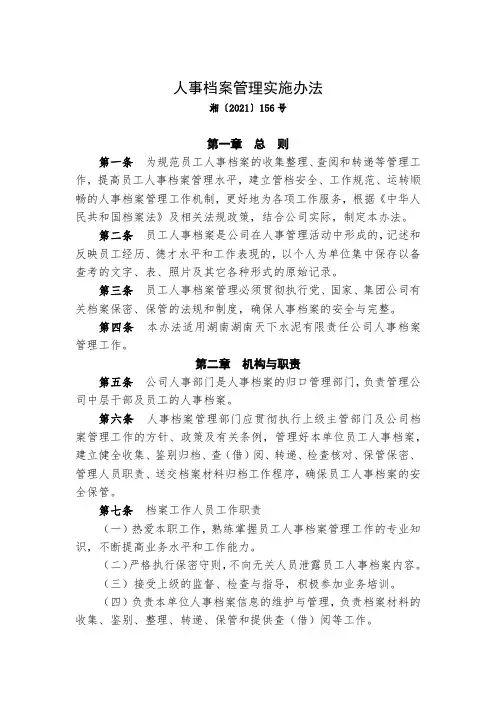 人事档案管理实施办法

湘〔2021〕156号

第一章 总 则

第一条 为规范员工人事档案的收集整理、查阅和转递等管理工作，提高员工人事档案管理水平，建立管档安全、工作规范、运转顺畅的人事档案管理工作机制，更好地为各项工作服务，根据《中华人民共和国档案法》及相关法规政策，结合公司实际，制定本办法。

第二条 员工人事档案是公司在人事管理活动中形成的，记述和反映员工经历、德才水平和工作表现的，以个人为单位集中保存以备查考的文字、表、照片及其它各种形式的原始记录。

第三条 员工人事档案管理必须贯彻执行党、国家、集团公司有关档案保密、保管的法规和制度，确保人事档案的安全与完整。

第四条 本办法适用湖南湖南天下水泥有限责任公司人事档案管理工作。

第二章 机构与职责

第五条 公司人事部门是人事档案的归口管理部门，负责管理公司中层干部及员工的人事档案。

第六条 人事档案管理部门应贯彻执行上级主管部门及公司档案管理工作的方针、政策及有关条例，管理好本单位员工人事档案，建立健全收集、鉴别归档、查（借）阅、转递、检查核对、保管保密、管理人员职责、送交档案材料归档工作程序，确保员工人事档案的安全保管。

第七条 档案工作人员工作职责

（一）热爱本职工作，熟练掌握员工人事档案管理工作的专业知识，不断提高业务水平和工作能力。

（二）严格执行保密守则，不向无关人员泄露员工人事档案内容。

（三）接受上级的监督、检查与指导，积极参加业务培训。

（四）负责本单位人事档案信息的维护与管理，负责档案材料的收集、鉴别、整理、转递、保管和提供查（借）阅等工作。